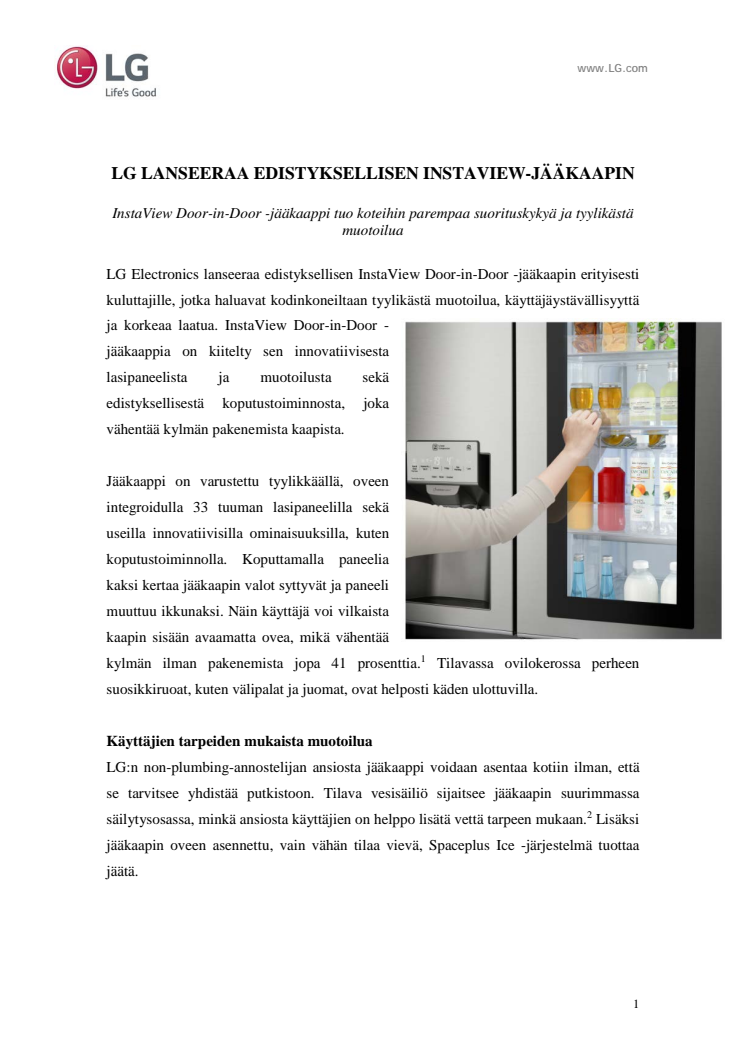 LG
Life's Good

www.LG.com

LG LANSEERAA EDISTYKSELLISEN INSTAVIEW-JÄÄKAAPIN

InstaView Door-in-Door -jääkaappi tuo koteihin parempaa suorituskykyä ja tyylikästä muotoilua

LG Electronics lanseeraa edistyksellisen InstaView Door-in-Door -jääkaapin erityisesti kuluttajille, jotka haluavat kodinkoneiltaan tyylikästä muotoilua, käyttäjäystävällisyyttä ja korkeaa laatua. InstaView Door-in-Door -jääkaappia on kiitelty sen innovatiivisesta lasipaneelista ja muotoilusta sekä edistyksellisestä koputustoiminnosta, joka vähentää kylmän pakenemista kaapista.

Jääkaappi on varustettu tyylikkäällä, oveen integroidulla 33 tuuman lasipaneelilla sekä useilla innovatiivisilla ominaisuuksilla, kuten koputustoiminnolla. Koputtamalla paneelia kaksi kertaa jääkaapin valot syttyvät ja paneeli muuttuu ikkunaksi. Näin käyttäjä voi vilkaista kaapin sisään avaamatta ovea, mikä vähentää kylmän ilman pakenemista jopa 41 prosenttia.$^1$ Tilavassa ovilokerossa perheen suosikkiruoat, kuten välipalat ja juomat, ovat helposti käden ulottuvilla.

Käyttäjien tarpeiden mukaista muotoilua
LG:n non-plumbing-annostelijan ansiosta jääkaappi voidaan asentaa kotiin ilman, että se tarvitsee yhdistää putkistoon. Tilava vesisäiliö sijaitsee jääkaapin suurimmassa säilytysosassa, minkä ansiosta käyttäjien on helppo lisätä vettä tarpeen mukaan.$^2$ Lisäksi jääkaapin oveen asennettu, vain vähän tilaa vievä, Spaceplus Ice -järjestelmä tuottaa jäätä.

1